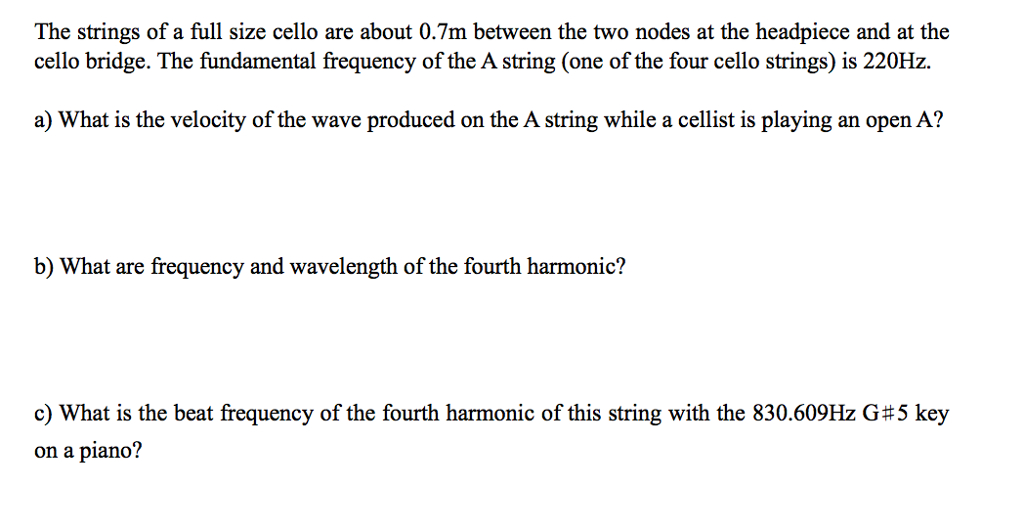 The strings of a full size cello are about 0.7m between the two nodes at the headpiece and at the cello bridge. The fundamental frequency of the A string (one of the four cello strings) is 220Hz.

a) What is the velocity of the wave produced on the A string while a cellist is playing an open A?

b) What are frequency and wavelength of the fourth harmonic?

c) What is the beat frequency of the fourth harmonic of this string with the 830.609Hz G#5 key on a piano?